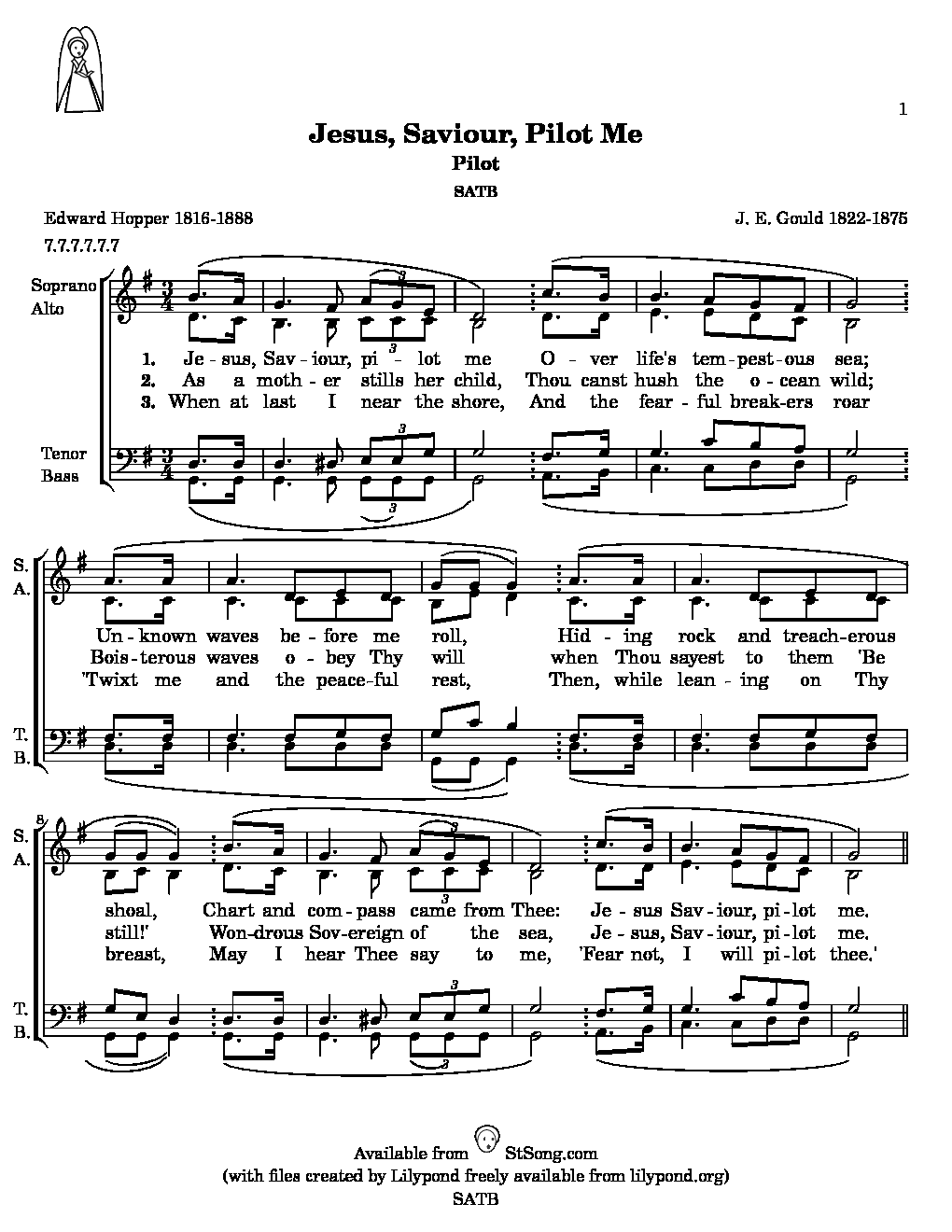 1

Jesus, Saviour, Pilot Me

Pilot

SATB

Edward Hopper 1816-1888

J. E. Gould 1822-1875

7.7.7.7.7.7

Soprano
Alto

1. Je - sus, Sav - iour, pi - lot me O - ver life's tem - pest - ous sea;
2. As a moth - er stills her child, Thou canst hush the o - cean wild;
3. When at last I near the shore, And the fear - ful break - ers roar

Tenor
Bass

S.
A.

Un - known waves be - fore me roll, Hid - ing rock and treach - erous
Bois - terous waves o - bey Thy will when Thou sayest to them 'Be
'Twixt me and the peace - ful rest, Then, while lean - ing on Thy

T.
B.

8

S.
A.

shoal, Chart and com - pass came from Thee: Je - sus Sav - iour, pi - lot me.
still!' Won - drous Sov - ereign of the sea, Je - sus, Sav - iour, pi - lot me.
breast, May I hear Thee say to me, 'Fear not, I will pi - lot thee.'

T.
B.

Available from StSong.com
(with files created by Lilypond freely available from lilypond.org)
SATB